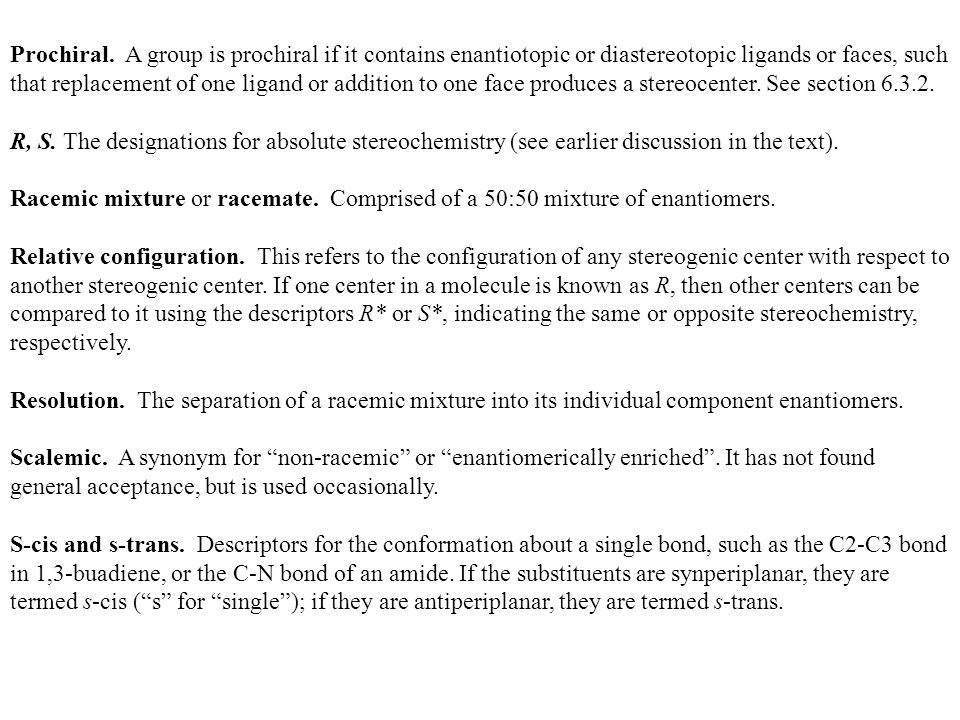 Prochiral. A group is prochiral if it contains enantiotopic or diastereotopic ligands or faces, such that replacement of one ligand or addition to one face produces a stereocenter. See section 6.3.2.

R, S. The designations for absolute stereochemistry (see earlier discussion in the text).

Racemic mixture or racemate. Comprised of a 50:50 mixture of enantiomers.

Relative configuration. This refers to the configuration of any stereogenic center with respect to another stereogenic center. If one center in a molecule is known as R, then other centers can be compared to it using the descriptors R* or S*, indicating the same or opposite stereochemistry, respectively.

Resolution. The separation of a racemic mixture into its individual component enantiomers.

Scalemic. A synonym for “non-racemic” or “enantiomerically enriched”. It has not found general acceptance, but is used occasionally.

S-cis and s-trans. Descriptors for the conformation about a single bond, such as the C2-C3 bond in 1,3-buadiene, or the C-N bond of an amide. If the substituents are synperiplanar, they are termed s-cis (“s” for “single”); if they are antiperiplanar, they are termed s-trans.